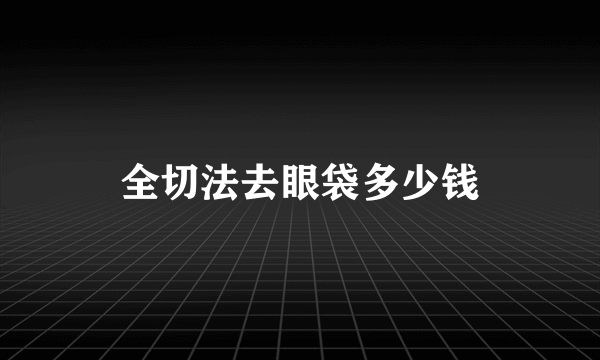 全切法去眼袋多少钱